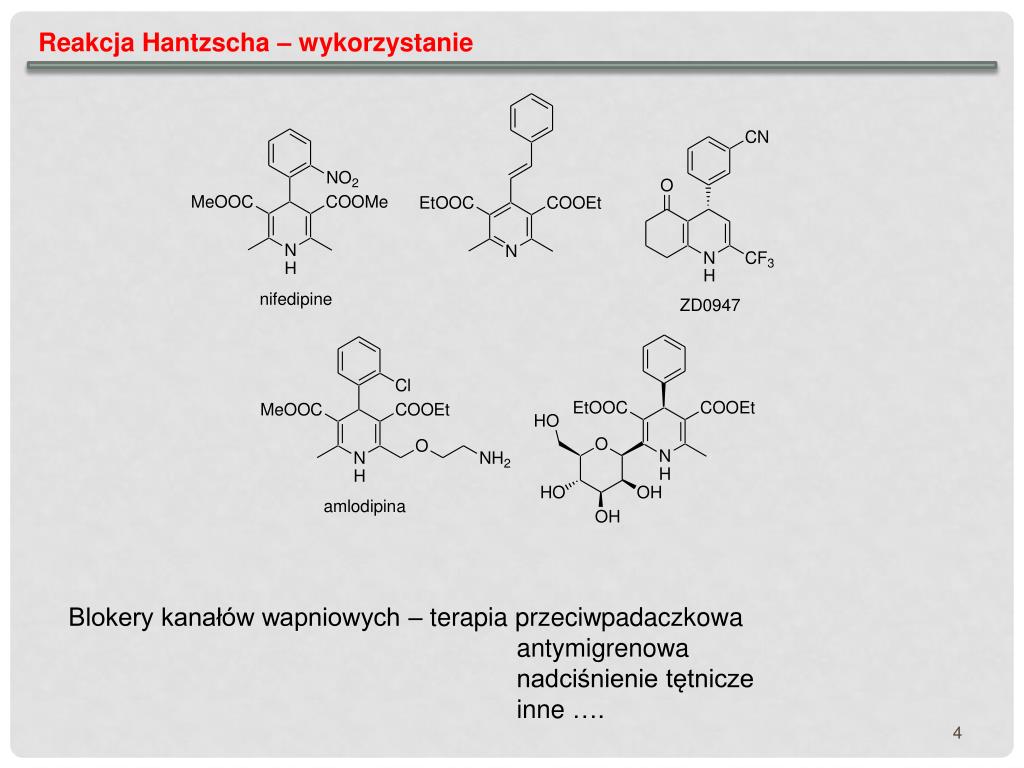 Reakcja Hantzscha – wykorzystanie

$NO_2$
MeOOC
COOMe
N
H
nifedipine

EtOOC
COOEt
N

CN
O
N
H
$CF_3$
ZD0947

Cl
MeOOC
COOEt
N
H
O
$NH_2$
amlodipina

EtOOC
COOEt
HO
O
N
H
HO
OH
OH

Blokery kanałów wapniowych – terapia przeciwpadaczkowa
antymigrenowa
nadciśnienie tętnicze
inne ….

4